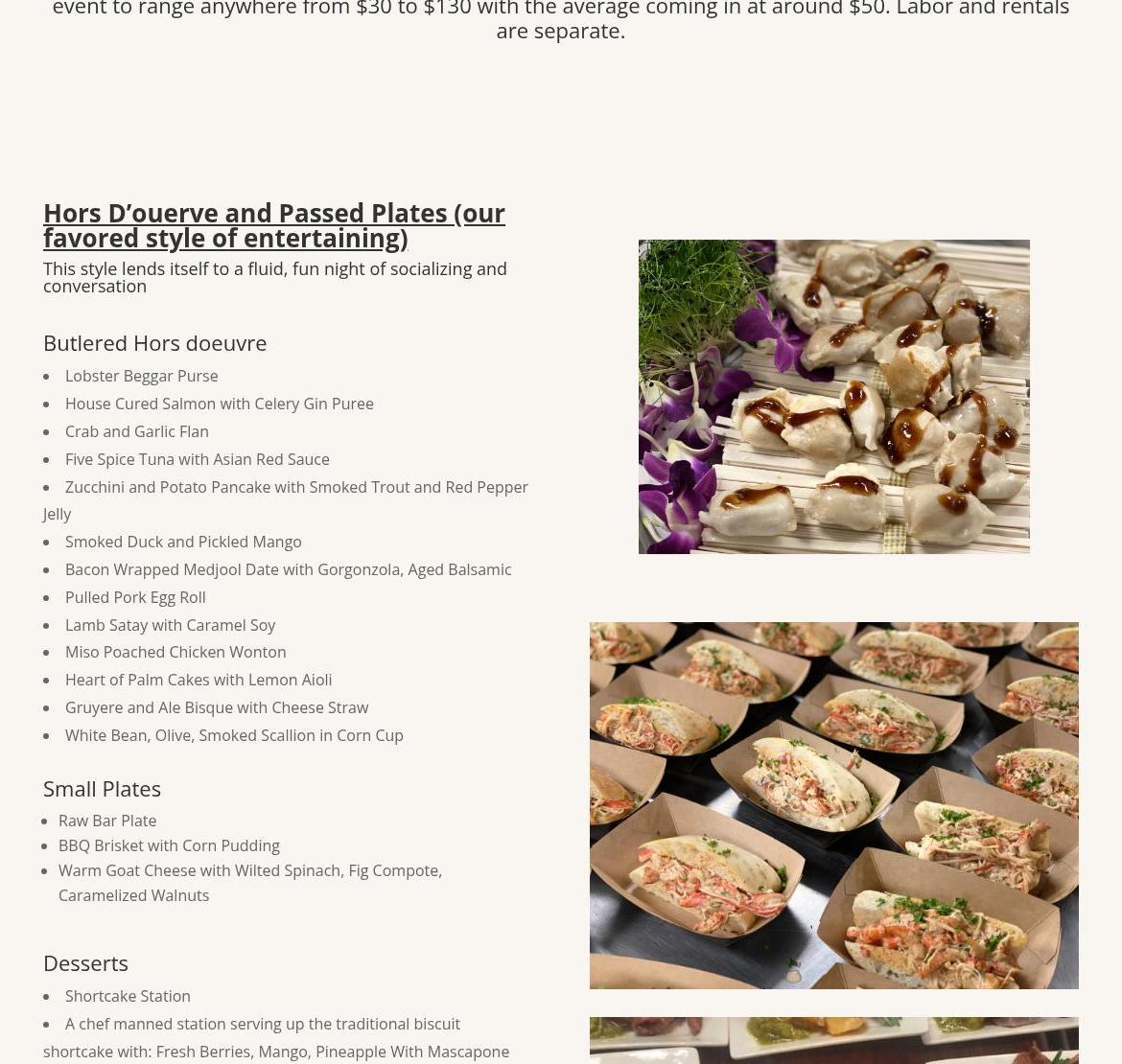 event to range anywhere from $30 to $130 with the average coming in at around $50. Labor and rentals are separate.

Hors D'ouerve and Passed Plates (our favored style of entertaining)

This style lends itself to a fluid, fun night of socializing and conversation

Butlered Hors doeuvre

- Lobster Beggar Purse
- House Cured Salmon with Celery Gin Puree
- Crab and Garlic Flan
- Five Spice Tuna with Asian Red Sauce
- Zucchini and Potato Pancake with Smoked Trout and Red Pepper Jelly
- Smoked Duck and Pickled Mango
- Bacon Wrapped Medjool Date with Gorgonzola, Aged Balsamic
- Pulled Pork Egg Roll
- Lamb Satay with Caramel Soy
- Miso Poached Chicken Wonton
- Heart of Palm Cakes with Lemon Aioli
- Gruyere and Ale Bisque with Cheese Straw
- White Bean, Olive, Smoked Scallion in Corn Cup

Small Plates

- Raw Bar Plate
- BBQ Brisket with Corn Pudding
- Warm Goat Cheese with Wilted Spinach, Fig Compote, Caramelized Walnuts

Desserts

- Shortcake Station
- A chef manned station serving up the traditional biscuit shortcake with: Fresh Berries, Mango, Pineapple With Mascapone